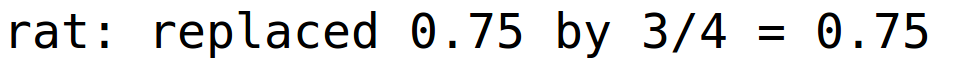 rat: replaced 0.75 by 3/4 = 0.75